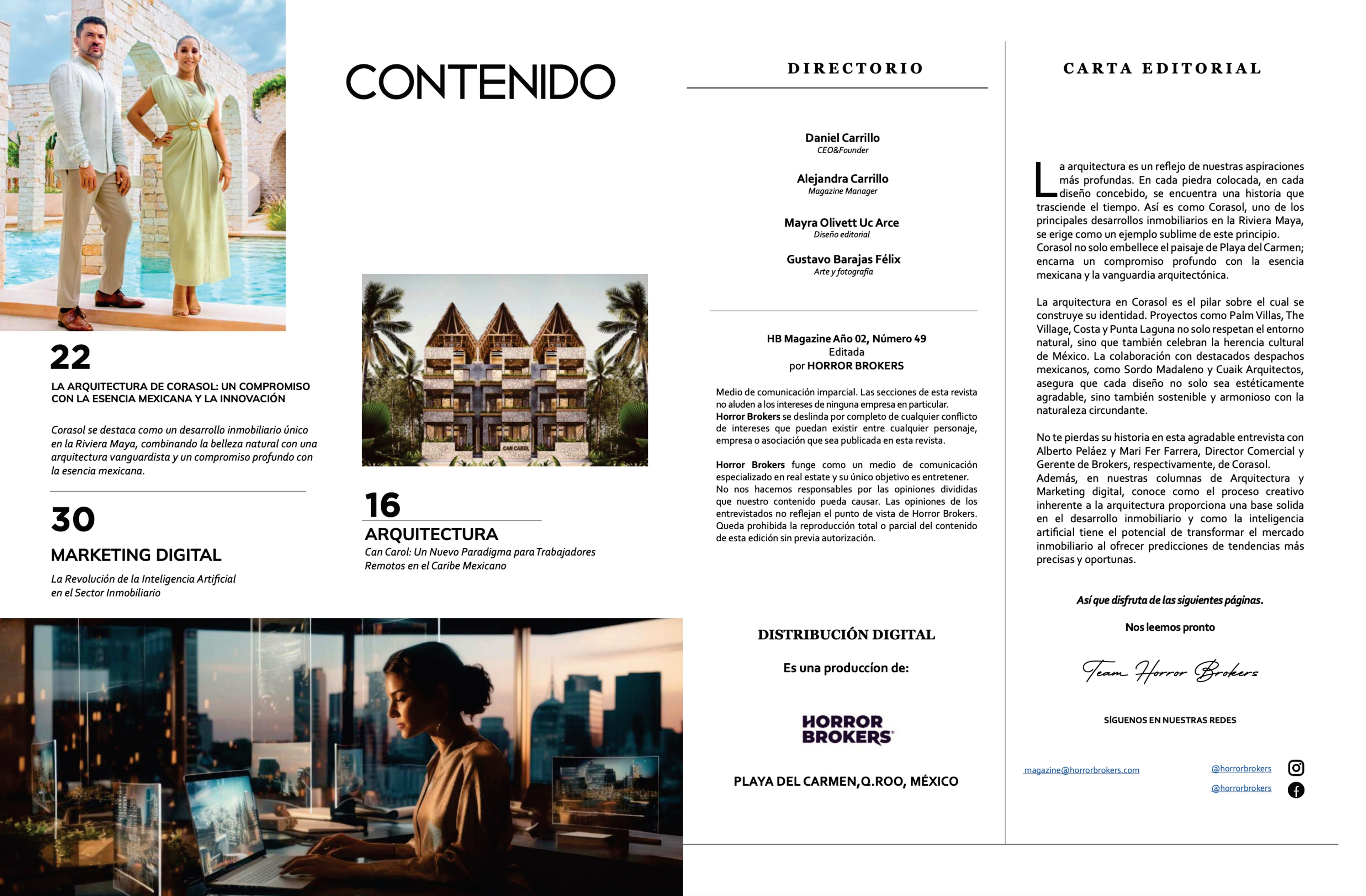 CONTENIDO

22

LA ARQUITECTURA DE CORASOL: UN COMPROMISO CON LA ESENCIA MEXICANA Y LA INNOVACIÓN

Corasol se destaca como un desarrollo inmobiliario único en la Riviera Maya, combinando la belleza natural con una arquitectura vanguardista y un compromiso profundo con la esencia mexicana.

30

MARKETING DIGITAL

La Revolución de la Inteligencia Artificial en el Sector Inmobiliario

CAN CAROL

16

ARQUITECTURA

Can Carol: Un Nuevo Paradigma para Trabajadores Remotos en el Caribe Mexicano

DIRECTORIO

Daniel Carrillo
CEO&Founder

Alejandra Carrillo
Magazine Manager

Mayra Olivett Uc Arce
Diseño editorial

Gustavo Barajas Félix
Arte y fotografía

HB Magazine Año 02, Número 49
Editada
por HORROR BROKERS

Medio de comunicación imparcial. Las secciones de esta revista no aluden a los intereses de ninguna empresa en particular. Horror Brokers se deslinda por completo de cualquier conflicto de intereses que puedan existir entre cualquier personaje, empresa o asociación que sea publicada en esta revista.

Horror Brokers funge como un medio de comunicación especializado en real estate y su único objetivo es entretener. No nos hacemos responsables por las opiniones divididas que nuestro contenido pueda causar. Las opiniones de los entrevistados no reflejan el punto de vista de Horror Brokers. Queda prohibida la reproducción total o parcial del contenido de esta edición sin previa autorización.

DISTRIBUCIÓN DIGITAL

Es una produccíon de:

HORROR BROKERS

PLAYA DEL CARMEN,Q.ROO, MÉXICO

CARTA EDITORIAL

La arquitectura es un reflejo de nuestras aspiraciones más profundas. En cada piedra colocada, en cada diseño concebido, se encuentra una historia que trasciende el tiempo. Así es como Corasol, uno de los principales desarrollos inmobiliarios en la Riviera Maya, se erige como un ejemplo sublime de este principio. Corasol no solo embellece el paisaje de Playa del Carmen; encarna un compromiso profundo con la esencia mexicana y la vanguardia arquitectónica.

La arquitectura en Corasol es el pilar sobre el cual se construye su identidad. Proyectos como Palm Villas, The Village, Costa y Punta Laguna no solo respetan el entorno natural, sino que también celebran la herencia cultural de México. La colaboración con destacados despachos mexicanos, como Sordo Madaleno y Cuaik Arquitectos, asegura que cada diseño no solo sea estéticamente agradable, sino también sostenible y armonioso con la naturaleza circundante.

No te pierdas su historia en esta agradable entrevista con Alberto Peláez y Mari Fer Farrera, Director Comercial y Gerente de Brokers, respectivamente, de Corasol. Además, en nuestras columnas de Arquitectura y Marketing digital, conoce como el proceso creativo inherente a la arquitectura proporciona una base solida en el desarrollo inmobiliario y como la inteligencia artificial tiene el potencial de transformar el mercado inmobiliario al ofrecer predicciones de tendencias más precisas y oportunas.

Así que disfruta de las siguientes páginas.

Nos leemos pronto

Team Horror Brokers

SÍGUENOS EN NUESTRAS REDES

magazine@horrorbrokers.com

@horrorbrokers

@horrorbrokers